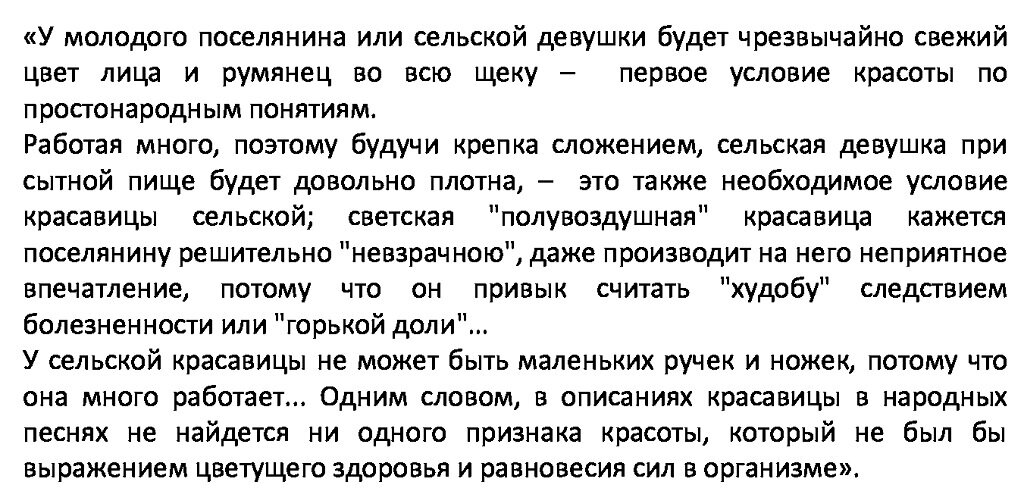 «У молодого поселянина или сельской девушки будет чрезвычайно свежий цвет лица и румянец во всю щеку – первое условие красоты по простонародным понятиям.

Работая много, поэтому будучи крепка сложением, сельская девушка при сытной пище будет довольно плотна, – это также необходимое условие красавицы сельской; светская "полувоздушная" красавица кажется поселянину решительно "невзрачною", даже производит на него неприятное впечатление, потому что он привык считать "худобу" следствием болезненности или "горькой доли"...

У сельской красавицы не может быть маленьких ручек и ножек, потому что она много работает... Одним словом, в описаниях красавицы в народных песнях не найдется ни одного признака красоты, который не был бы выражением цветущего здоровья и равновесия сил в организме».